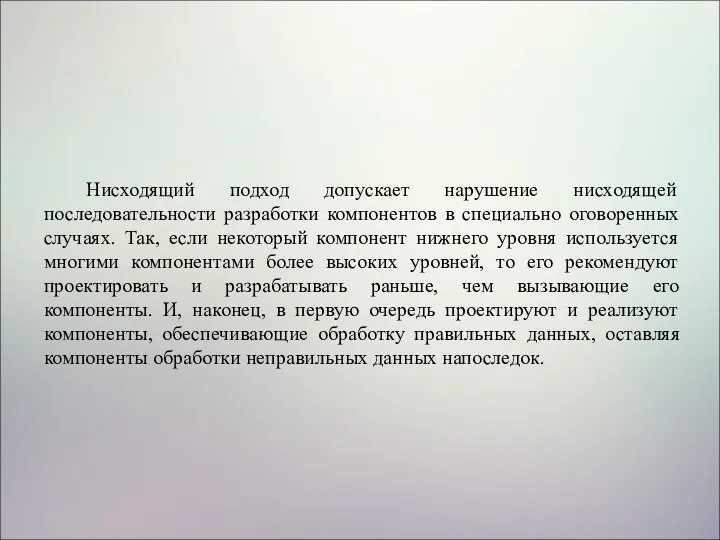 Нисходящий подход допускает нарушение нисходящей последовательности разработки компонентов в специально оговоренных случаях. Так, если некоторый компонент нижнего уровня используется многими компонентами более высоких уровней, то его рекомендуют проектировать и разрабатывать раньше, чем вызывающие его компоненты. И, наконец, в первую очередь проектируют и реализуют компоненты, обеспечивающие обработку правильных данных, оставляя компоненты обработки неправильных данных напоследок.